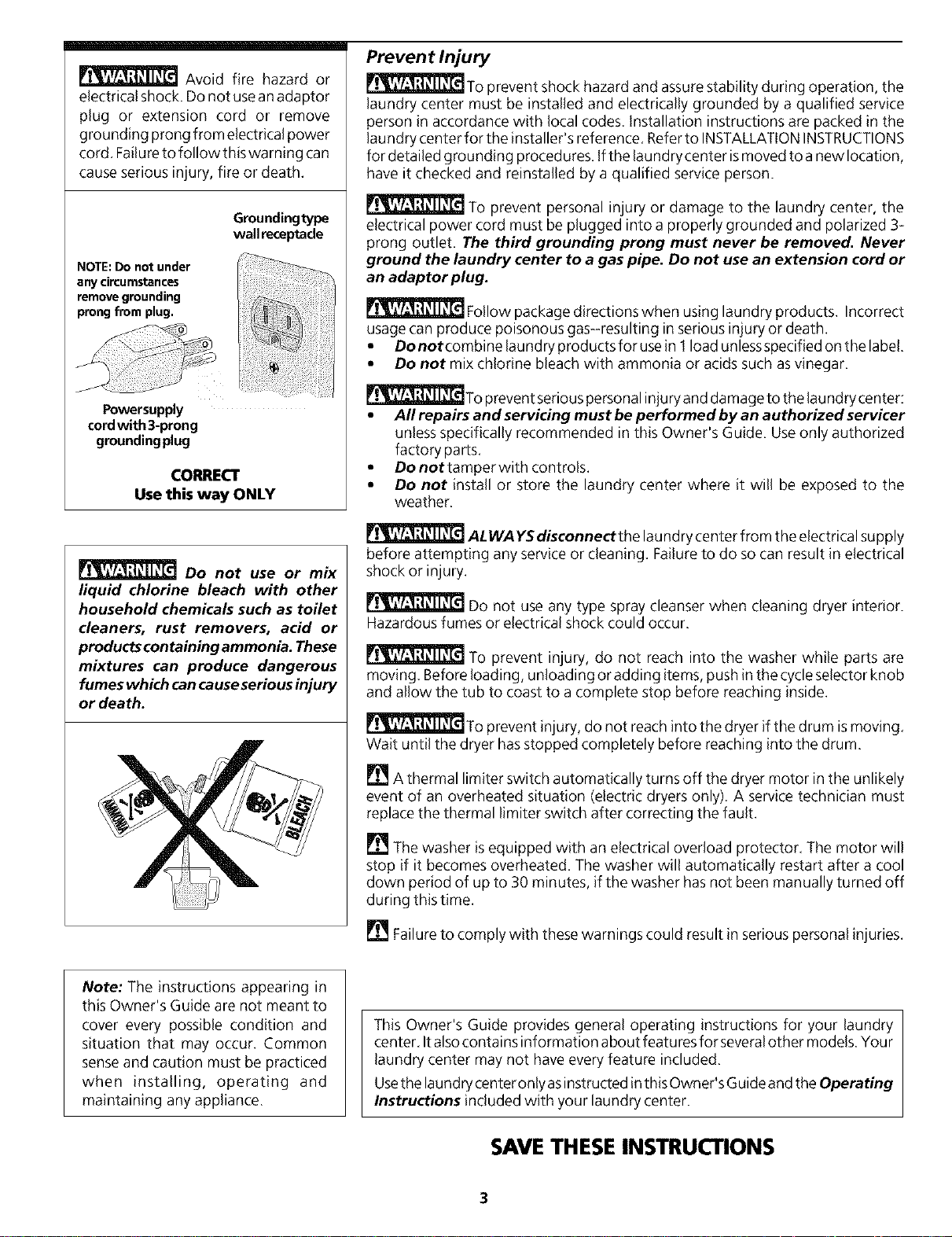 WARNING Avoid fire hazard or electrical shock. Do not use an adaptor plug or extension cord or remove grounding prong from electrical power cord. Failure to follow this warning can cause serious injury, fire or death.

Grounding type wall receptacle

NOTE: Do not under any circumstances remove grounding prong from plug.

Power supply cord with 3-prong grounding plug

CORRECT
Use this way ONLY

WARNING Do not use or mix liquid chlorine bleach with other household chemicals such as toilet cleaners, rust removers, acid or products containing ammonia. These mixtures can produce dangerous fumes which can cause serious injury or death.

AMMONIA

BLEACH

Note: The instructions appearing in this Owner's Guide are not meant to cover every possible condition and situation that may occur. Common sense and caution must be practiced when installing, operating and maintaining any appliance.

Prevent Injury

WARNING To prevent shock hazard and assure stability during operation, the laundry center must be installed and electrically grounded by a qualified service person in accordance with local codes. Installation instructions are packed in the laundry center for the installer's reference. Refer to INSTALLATION INSTRUCTIONS for detailed grounding procedures. If the laundry center is moved to a new location, have it checked and reinstalled by a qualified service person.

WARNING To prevent personal injury or damage to the laundry center, the electrical power cord must be plugged into a properly grounded and polarized 3-prong outlet. The third grounding prong must never be removed. Never ground the laundry center to a gas pipe. Do not use an extension cord or an adaptor plug.

WARNING Follow package directions when using laundry products. Incorrect usage can produce poisonous gas--resulting in serious injury or death.
• Do not combine laundry products for use in 1 load unless specified on the label.
• Do not mix chlorine bleach with ammonia or acids such as vinegar.

WARNING To prevent serious personal injury and damage to the laundry center:
• All repairs and servicing must be performed by an authorized servicer unless specifically recommended in this Owner's Guide. Use only authorized factory parts.
• Do not tamper with controls.
• Do not install or store the laundry center where it will be exposed to the weather.

WARNING ALWAYS disconnect the laundry center from the electrical supply before attempting any service or cleaning. Failure to do so can result in electrical shock or injury.

WARNING Do not use any type spray cleanser when cleaning dryer interior. Hazardous fumes or electrical shock could occur.

WARNING To prevent injury, do not reach into the washer while parts are moving. Before loading, unloading or adding items, push in the cycle selector knob and allow the tub to coast to a complete stop before reaching inside.

WARNING To prevent injury, do not reach into the dryer if the drum is moving. Wait until the dryer has stopped completely before reaching into the drum.

A thermal limiter switch automatically turns off the dryer motor in the unlikely event of an overheated situation (electric dryers only). A service technician must replace the thermal limiter switch after correcting the fault.

The washer is equipped with an electrical overload protector. The motor will stop if it becomes overheated. The washer will automatically restart after a cool down period of up to 30 minutes, if the washer has not been manually turned off during this time.

Failure to comply with these warnings could result in serious personal injuries.

This Owner's Guide provides general operating instructions for your laundry center. It also contains information about features for several other models. Your laundry center may not have every feature included.

Use the laundry center only as instructed in this Owner's Guide and the Operating Instructions included with your laundry center.

SAVE THESE INSTRUCTIONS

3